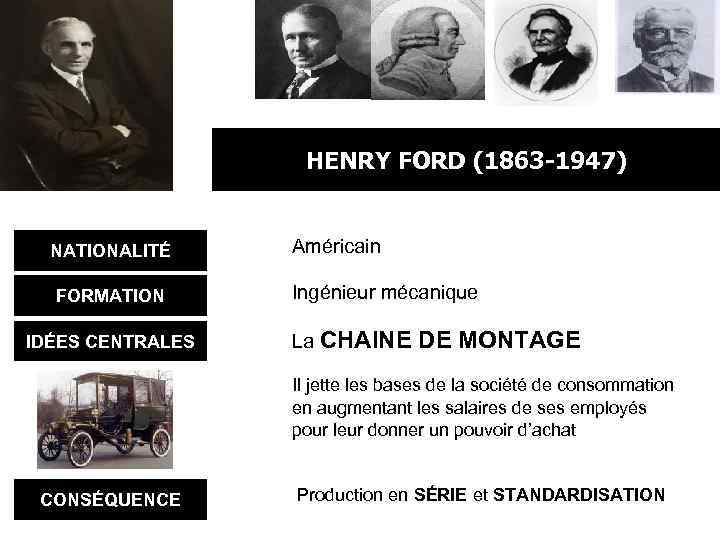 HENRY FORD (1863-1947)

NATIONALITÉ

Américain

FORMATION

Ingénieur mécanique

IDÉES CENTRALES

La CHAINE DE MONTAGE

Il jette les bases de la société de consommation en augmentant les salaires de ses employés pour leur donner un pouvoir d'achat

CONSÉQUENCE

Production en SÉRIE et STANDARDISATION